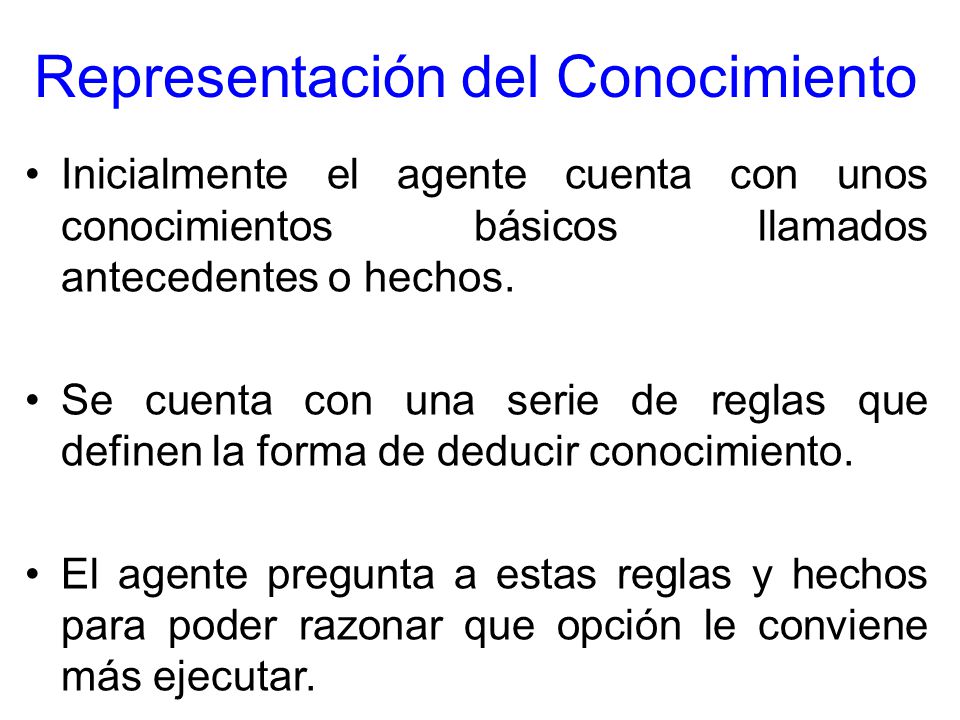 Representación del Conocimiento

• Inicialmente el agente cuenta con unos conocimientos básicos llamados antecedentes o hechos.

• Se cuenta con una serie de reglas que definen la forma de deducir conocimiento.

• El agente pregunta a estas reglas y hechos para poder razonar que opción le conviene más ejecutar.